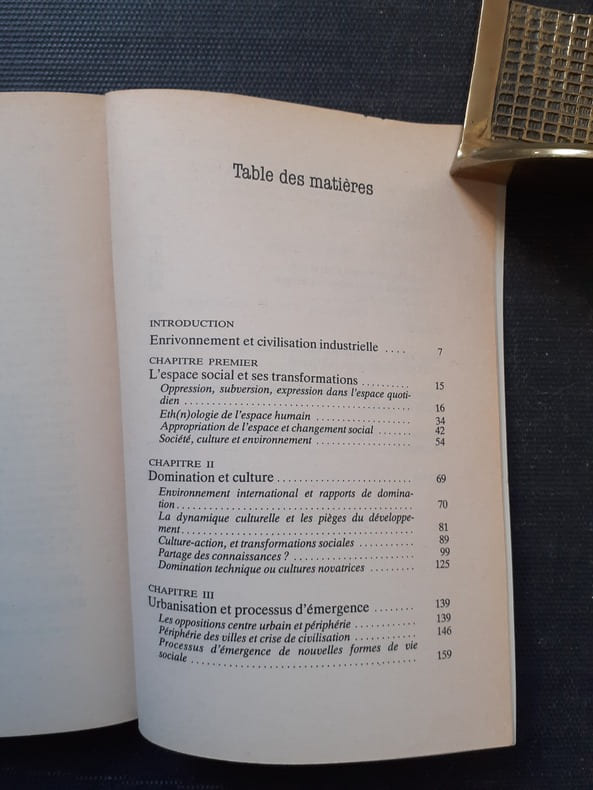 Table des matières

INTRODUCTION
Enrivonnement et civilisation industrielle 7

CHAPITRE PREMIER
L'espace social et ses transformations 15
Oppression, subversion, expression dans l'espace quotidien 16
Eth(n)ologie de l'espace humain 34
Appropriation de l'espace et changement social 42
Société, culture et environnement 54

CHAPITRE II
Domination et culture 69
Environnement international et rapports de domination 70
La dynamique culturelle et les pièges du développement 81
Culture-action, et transformations sociales 89
Partage des connaissances ? 99
Domination technique ou cultures novatrices 125

CHAPITRE III
Urbanisation et processus d'émergence 139
Les oppositions centre urbain et périphérie 139
Périphérie des villes et crise de civilisation 146
Processus d'émergence de nouvelles formes de vie sociale 159